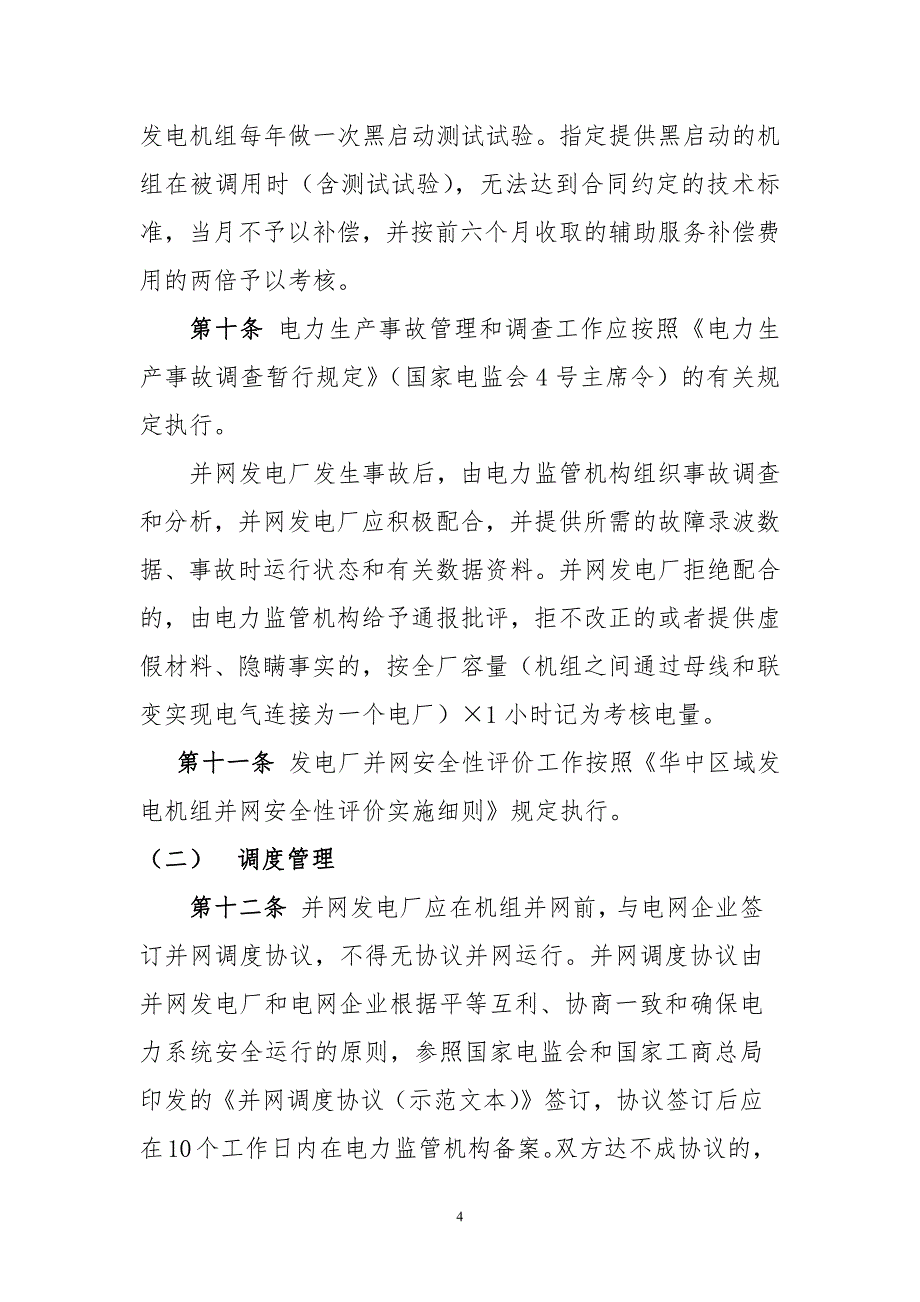 发电机组每年做一次黑启动测试试验。指定提供黑启动的机组在被调用时（含测试试验），无法达到合同约定的技术标准，当月不予以补偿，并按前六个月收取的辅助服务补偿费用的两倍予以考核。

第十条 电力生产事故管理和调查工作应按照《电力生产事故调查暂行规定》（国家电监会 4 号主席令）的有关规定执行。

并网发电厂发生事故后，由电力监管机构组织事故调查和分析，并网发电厂应积极配合，并提供所需的故障录波数据、事故时运行状态和有关数据资料。并网发电厂拒绝配合的，由电力监管机构给予通报批评，拒不改正的或者提供虚假材料、隐瞒事实的，按全厂容量（机组之间通过母线和联变实现电气连接为一个电厂）×1 小时记为考核电量。

第十一条 发电厂并网安全性评价工作按照《华中区域发电机组并网安全性评价实施细则》规定执行。

（二） 调度管理

第十二条 并网发电厂应在机组并网前，与电网企业签订并网调度协议，不得无协议并网运行。并网调度协议由并网发电厂和电网企业根据平等互利、协商一致和确保电力系统安全运行的原则，参照国家电监会和国家工商总局印发的《并网调度协议（示范文本）》签订，协议签订后应在10个工作日内在电力监管机构备案。双方达不成协议的，

4